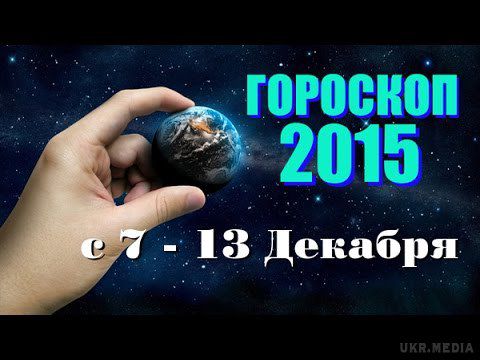 ГОРОСКОП
2015

с 7 - 13 Декабря

UKR.MEDIA